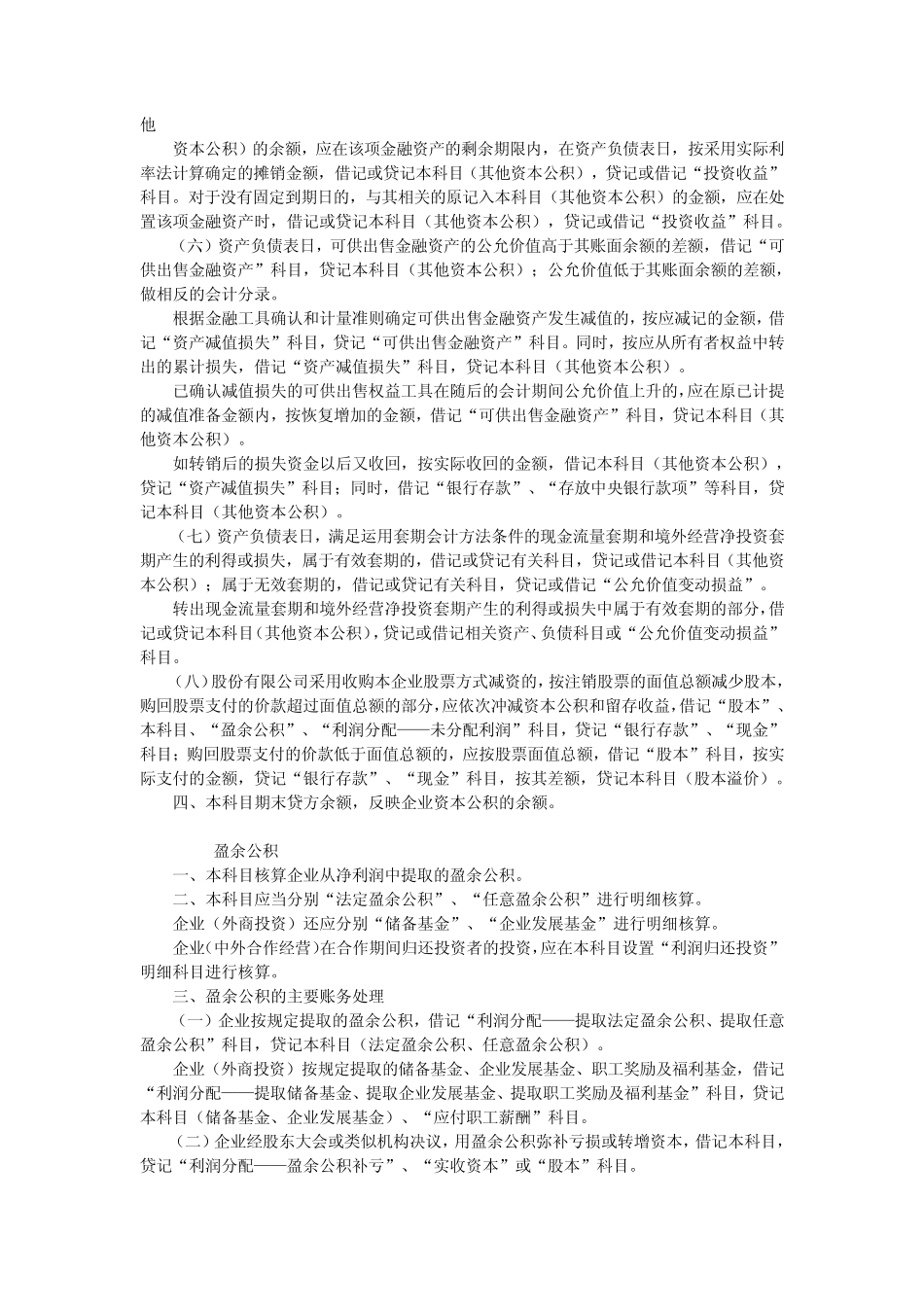 他

资本公积）的余额，应在该项金融资产的剩余期限内，在资产负债表日，按采用实际利率法计算确定的摊销金额，借记或贷记本科目（其他资本公积），贷记或借记“投资收益”科目。对于没有固定到期日的，与其相关的原记入本科目（其他资本公积）的金额，应在处置该项金融资产时，借记或贷记本科目（其他资本公积），贷记或借记“投资收益”科目。

（六）资产负债表日，可供出售金融资产的公允价值高于其账面余额的差额，借记“可供出售金融资产”科目，贷记本科目（其他资本公积）；公允价值低于其账面余额的差额，做相反的会计分录。

根据金融工具确认和计量准则确定可供出售金融资产发生减值的，按应减记的金额，借记“资产减值损失”科目，贷记“可供出售金融资产”科目。同时，按应从所有者权益中转出的累计损失，借记“资产减值损失”科目，贷记本科目（其他资本公积）。

已确认减值损失的可供出售权益工具在随后的会计期间公允价值上升的，应在原已计提的减值准备金额内，按恢复增加的金额，借记“可供出售金融资产”科目，贷记本科目（其他资本公积）。

如转销后的损失资金以后又收回，按实际收回的金额，借记本科目（其他资本公积），贷记“资产减值损失”科目；同时，借记“银行存款”、“存放中央银行款项”等科目，贷记本科目（其他资本公积）。

（七）资产负债表日，满足运用套期会计方法条件的现金流量套期和境外经营净投资套期产生的利得或损失，属于有效套期的，借记或贷记有关科目，贷记或借记本科目（其他资本公积）；属于无效套期的，借记或贷记有关科目，贷记或借记“公允价值变动损益”。

转出现金流量套期和境外经营净投资套期产生的利得或损失中属于有效套期的部分，借记或贷记本科目（其他资本公积），贷记或借记相关资产、负债科目或“公允价值变动损益”科目。

（八）股份有限公司采用收购本企业股票方式减资的，按注销股票的面值总额减少股本，购回股票支付的价款超过面值总额的部分，应依次冲减资本公积和留存收益，借记“股本”、本科目、“盈余公积”、“利润分配——未分配利润”科目，贷记“银行存款”、“现金”科目；购回股票支付的价款低于面值总额的，应按股票面值总额，借记“股本”科目，按实际支付的金额，贷记“银行存款”、“现金”科目，按其差额，贷记本科目（股本溢价）。

四、本科目期末贷方余额，反映企业资本公积的余额。

盈余公积

一、本科目核算企业从净利润中提取的盈余公积。

二、本科目应当分别“法定盈余公积”、“任意盈余公积”进行明细核算。

企业（外商投资）还应分别“储备基金”、“企业发展基金”进行明细核算。

企业(中外合作经营)在合作期间归还投资者的投资，应在本科目设置“利润归还投资”明细科目进行核算。

三、盈余公积的主要账务处理

（一）企业按规定提取的盈余公积，借记“利润分配——提取法定盈余公积、提取任意盈余公积”科目，贷记本科目（法定盈余公积、任意盈余公积）。

企业（外商投资）按规定提取的储备基金、企业发展基金、职工奖励及福利基金，借记“利润分配——提取储备基金、提取企业发展基金、提取职工奖励及福利基金”科目，贷记本科目（储备基金、企业发展基金）、“应付职工薪酬”科目。

（二）企业经股东大会或类似机构决议，用盈余公积弥补亏损或转增资本，借记本科目，贷记“利润分配——盈余公积补亏”、“实收资本”或“股本”科目。